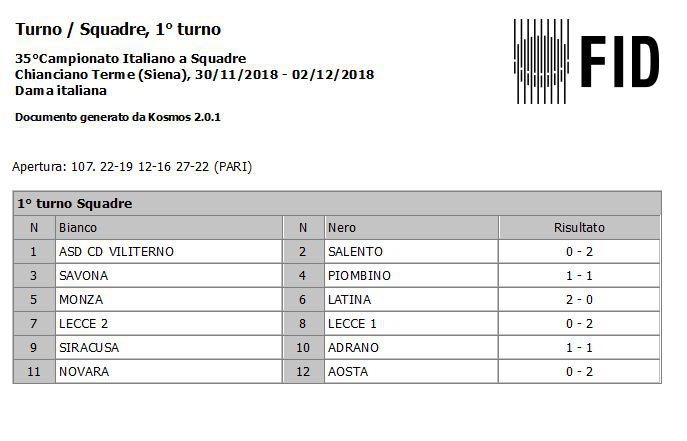 Turno / Squadre, 1° turno

35°Campionato Italiano a Squadre
Chianciano Terme (Siena), 30/11/2018 - 02/12/2018
Dama italiana

Documento generato da Kosmos 2.0.1

FID

Apertura: 107. 22-19 12-16 27-22 (PARI)

1° turno Squadre

| N | Bianco | N | Nero | Risultato |
|---|---|---|---|---|
| 1 | ASD CD VILITERNO | 2 | SALENTO | 0 - 2 |
| 3 | SAVONA | 4 | PIOMBINO | 1 - 1 |
| 5 | MONZA | 6 | LATINA | 2 - 0 |
| 7 | LECCE 2 | 8 | LECCE 1 | 0 - 2 |
| 9 | SIRACUSA | 10 | ADRANO | 1 - 1 |
| 11 | NOVARA | 12 | AOSTA | 0 - 2 |